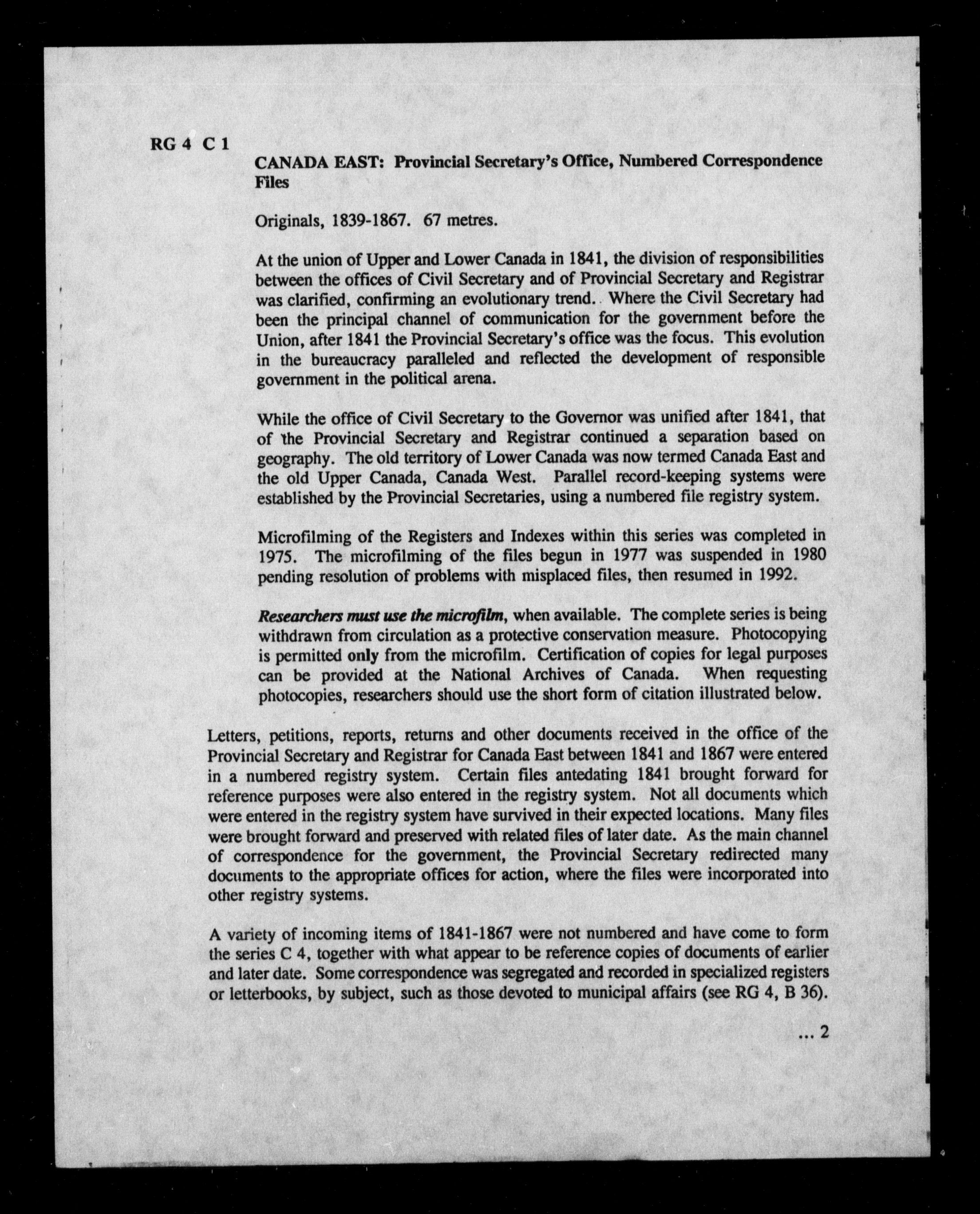 RG 4 C 1

CANADA EAST: Provincial Secretary's Office, Numbered Correspondence Files

Originals, 1839-1867. 67 metres.

At the union of Upper and Lower Canada in 1841, the division of responsibilities between the offices of Civil Secretary and of Provincial Secretary and Registrar was clarified, confirming an evolutionary trend. Where the Civil Secretary had been the principal channel of communication for the government before the Union, after 1841 the Provincial Secretary's office was the focus. This evolution in the bureaucracy paralleled and reflected the development of responsible government in the political arena.

While the office of Civil Secretary to the Governor was unified after 1841, that of the Provincial Secretary and Registrar continued a separation based on geography. The old territory of Lower Canada was now termed Canada East and the old Upper Canada, Canada West. Parallel record-keeping systems were established by the Provincial Secretaries, using a numbered file registry system.

Microfilming of the Registers and Indexes within this series was completed in 1975. The microfilming of the files begun in 1977 was suspended in 1980 pending resolution of problems with misplaced files, then resumed in 1992.

Researchers must use the microfilm, when available. The complete series is being withdrawn from circulation as a protective conservation measure. Photocopying is permitted only from the microfilm. Certification of copies for legal purposes can be provided at the National Archives of Canada. When requesting photocopies, researchers should use the short form of citation illustrated below.

Letters, petitions, reports, returns and other documents received in the office of the Provincial Secretary and Registrar for Canada East between 1841 and 1867 were entered in a numbered registry system. Certain files antedating 1841 brought forward for reference purposes were also entered in the registry system. Not all documents which were entered in the registry system have survived in their expected locations. Many files were brought forward and preserved with related files of later date. As the main channel of correspondence for the government, the Provincial Secretary redirected many documents to the appropriate offices for action, where the files were incorporated into other registry systems.

A variety of incoming items of 1841-1867 were not numbered and have come to form the series C 4, together with what appear to be reference copies of documents of earlier and later date. Some correspondence was segregated and recorded in specialized registers or letterbooks, by subject, such as those devoted to municipal affairs (see RG 4, B 36).

... 2